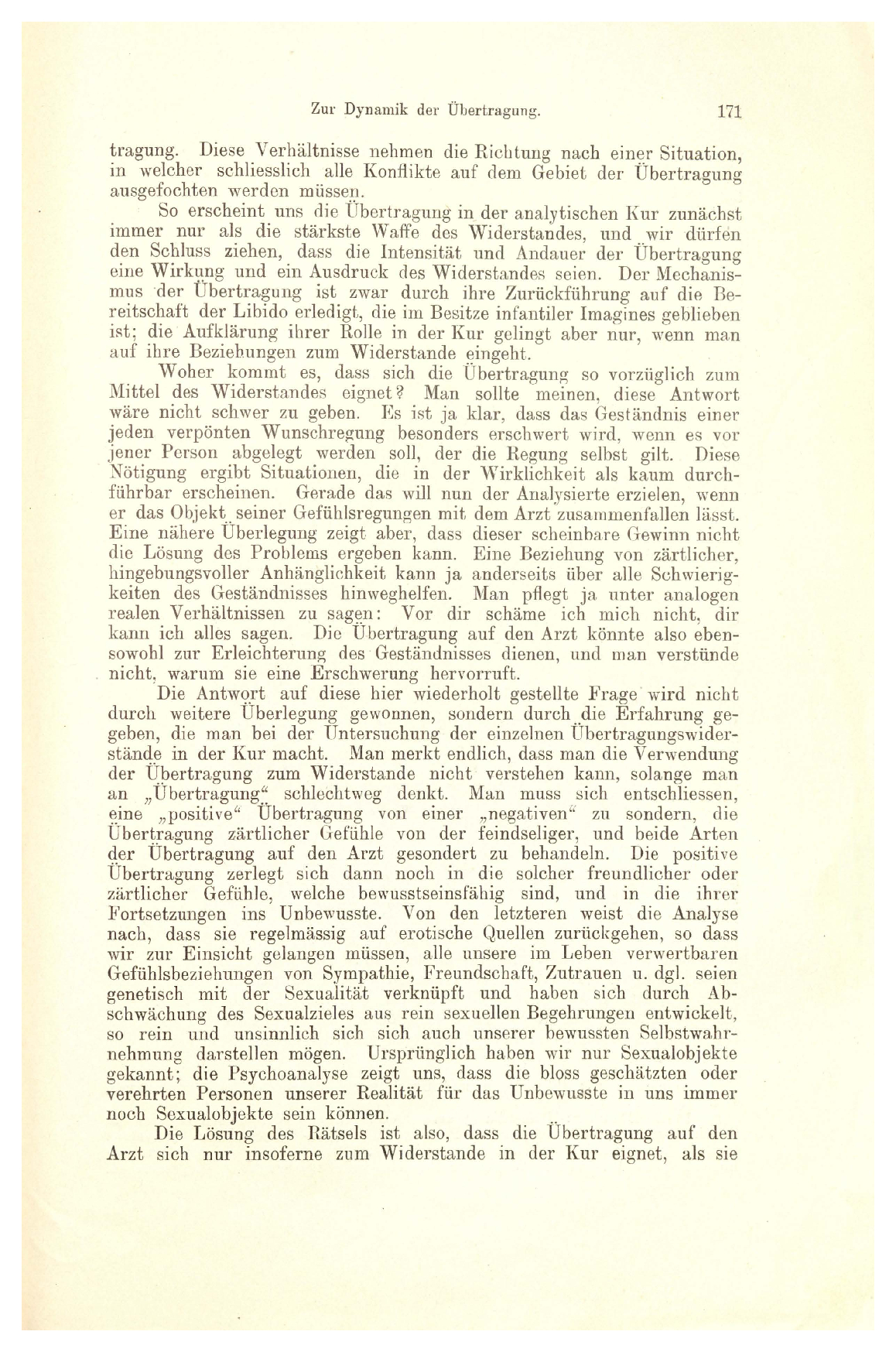 Zur Dynamik der Übertragung. 171

tragung. Diese Verhältnisse nehmen die Richtung nach einer Situation, in welcher schliesslich alle Konflikte auf dem Gebiet der Übertragung ausgefochten werden müssen.

So erscheint uns die Übertragung in der analytischen Kur zunächst immer nur als die stärkste Waffe des Widerstandes, und wir dürfen den Schluss ziehen, dass die Intensität und Andauer der Übertragung eine Wirkung und ein Ausdruck des Widerstandes seien. Der Mechanismus der Übertragung ist zwar durch ihre Zurückführung auf die Bereitschaft der Libido erledigt, die im Besitze infantiler Imagines geblieben ist; die Aufklärung ihrer Rolle in der Kur gelingt aber nur, wenn man auf ihre Beziehungen zum Widerstande eingeht.

Woher kommt es, dass sich die Übertragung so vorzüglich zum Mittel des Widerstandes eignet? Man sollte meinen, diese Antwort wäre nicht schwer zu geben. Es ist ja klar, dass das Geständnis einer jeden verpönten Wunschregung besonders erschwert wird, wenn es vor jener Person abgelegt werden soll, der die Regung selbst gilt. Diese Nötigung ergibt Situationen, die in der Wirklichkeit als kaum durchführbar erscheinen. Gerade das will nun der Analysierte erzielen, wenn er das Objekt seiner Gefühlsregungen mit dem Arzt zusammenfallen lässt. Eine nähere Überlegung zeigt aber, dass dieser scheinbare Gewinn nicht die Lösung des Problems ergeben kann. Eine Beziehung von zärtlicher, hingebungsvoller Anhänglichkeit kann ja anderseits über alle Schwierigkeiten des Geständnisses hinweghelfen. Man pflegt ja unter analogen realen Verhältnissen zu sagen: Vor dir schäme ich mich nicht, dir kann ich alles sagen. Die Übertragung auf den Arzt könnte also ebensowohl zur Erleichterung des Geständnisses dienen, und man verstünde nicht, warum sie eine Erschwerung hervorruft.

Die Antwort auf diese hier wiederholt gestellte Frage wird nicht durch weitere Überlegung gewonnen, sondern durch die Erfahrung gegeben, die man bei der Untersuchung der einzelnen Übertragungswiderstände in der Kur macht. Man merkt endlich, dass man die Verwendung der Übertragung zum Widerstande nicht verstehen kann, solange man an „Übertragung“ schlechtweg denkt. Man muss sich entschliessen, eine „positive“ Übertragung von einer „negativen“ zu sondern, die Übertragung zärtlicher Gefühle von der feindseliger, und beide Arten der Übertragung auf den Arzt gesondert zu behandeln. Die positive Übertragung zerlegt sich dann noch in die solcher freundlicher oder zärtlicher Gefühle, welche bewusstseinsfähig sind, und in die ihrer Fortsetzungen ins Unbewusste. Von den letzteren weist die Analyse nach, dass sie regelmässig auf erotische Quellen zurückgehen, so dass wir zur Einsicht gelangen müssen, alle unsere im Leben verwertbaren Gefühlsbeziehungen von Sympathie, Freundschaft, Zutrauen u. dgl. seien genetisch mit der Sexualität verknüpft und haben sich durch Abschwächung des Sexualzieles aus rein sexuellen Begehrungen entwickelt, so rein und unsinnlich sich sich auch unserer bewussten Selbstwahrnehmung darstellen mögen. Ursprünglich haben wir nur Sexualobjekte gekannt; die Psychoanalyse zeigt uns, dass die bloss geschätzten oder verehrten Personen unserer Realität für das Unbewusste in uns immer noch Sexualobjekte sein können.

Die Lösung des Rätsels ist also, dass die Übertragung auf den Arzt sich nur insoferne zum Widerstande in der Kur eignet, als sie